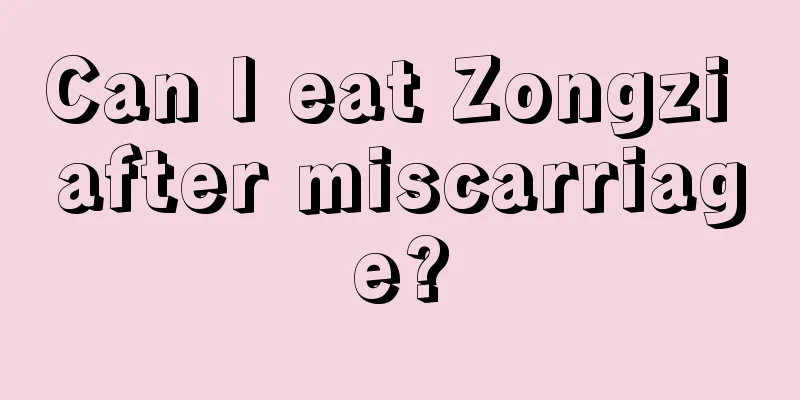 Can I eat Zongzi after miscarriage?